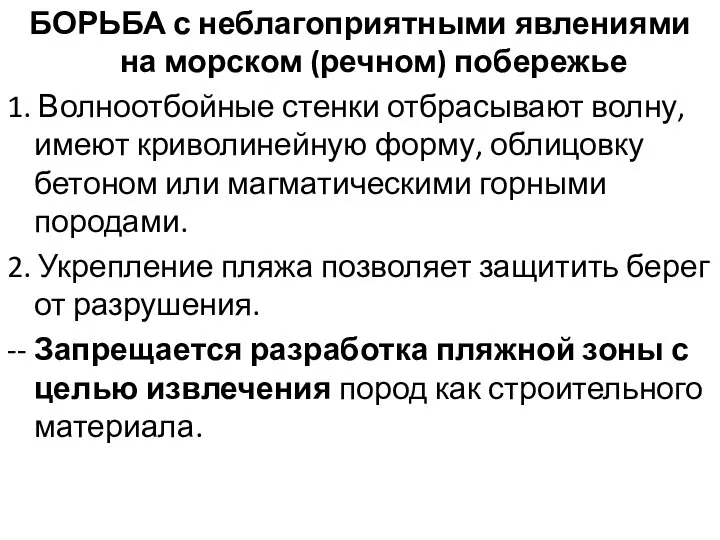 БОРЬБА с неблагоприятными явлениями на морском (речном) побережье

1. Волноотбойные стенки отбрасывают волну, имеют криволинейную форму, облицовку бетоном или магматическими горными породами.

2. Укрепление пляжа позволяет защитить берег от разрушения.

-- Запрещается разработка пляжной зоны с целью извлечения пород как строительного материала.